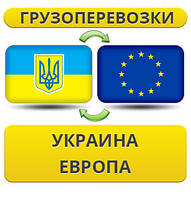 ГРУЗОПЕРЕВОЗКИ

УКРАИНА
ЕВРОПА